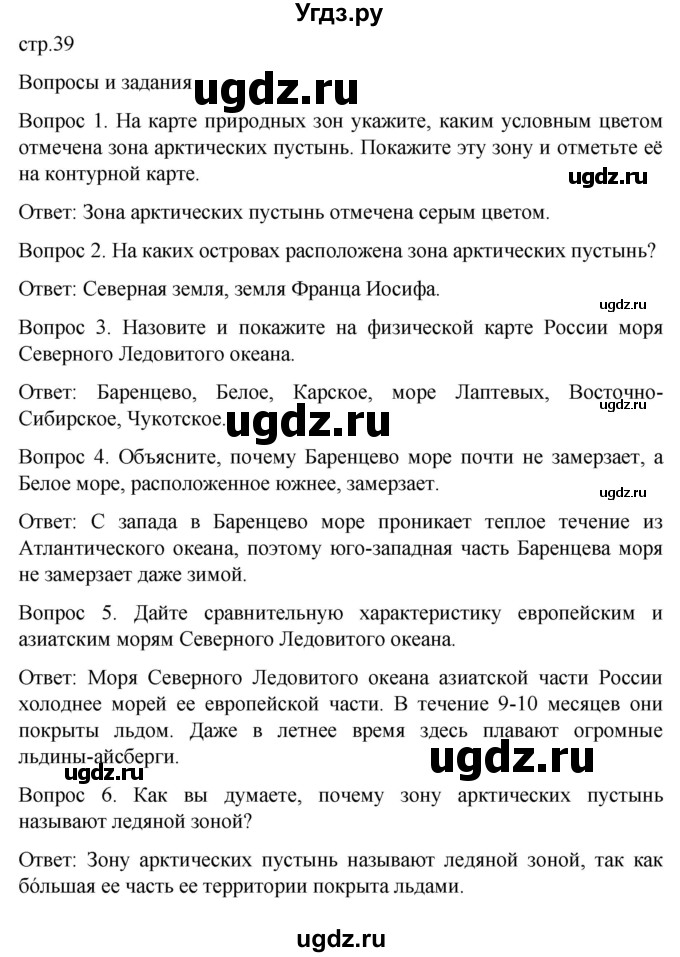 Угдз.ру

стр.39

Вопросы и задания ugdz.ru

Вопрос 1. На карте природных зон укажите, каким условным цветом отмечена зона арктических пустынь. Покажите эту зону и отметьте её на контурной карте.

ugdz.ru

Ответ: Зона арктических пустынь отмечена серым цветом.

Вопрос 2. На каких островах расположена зона арктических пустынь?

Ответ: Северная земля, земля Франца Иосифа.

ugdz.ru

Вопрос 3. Назовите и покажите на физической карте России моря Северного Ледовитого океана.

Ответ: Баренцево, Белое, Карское, море Лаптевых, Восточно-Сибирское, Чукотское. ugdz.ru ugdz.ru

Вопрос 4. Объясните, почему Баренцево море почти не замерзает, а Белое море, расположенное южнее, замерзает.

ugdz.ru

Ответ: С запада в Баренцево море проникает теплое течение из Атлантического океана, поэтому юго-западная часть Баренцева моря не замерзает даже зимой.

Вопрос 5. Дайте сравнительную характеристику европейским и азиатским морям Северного Ледовитого океана.

Ответ: Моря Северного Ледовитого океана азиатской части России холоднее морей ее европейской части. В течение 9-10 месяцев они покрыты льдом. Даже в летнее время здесь плавают огромные льдины-айсберги.

ugdz.ru ugdz.ru

Вопрос 6. Как вы думаете, почему зону арктических пустынь называют ледяной зоной?

Ответ: Зону арктических пустынь называют ледяной зоной, так как бо́льшая ее часть ее территории покрыта льдами.

ugdz.ru